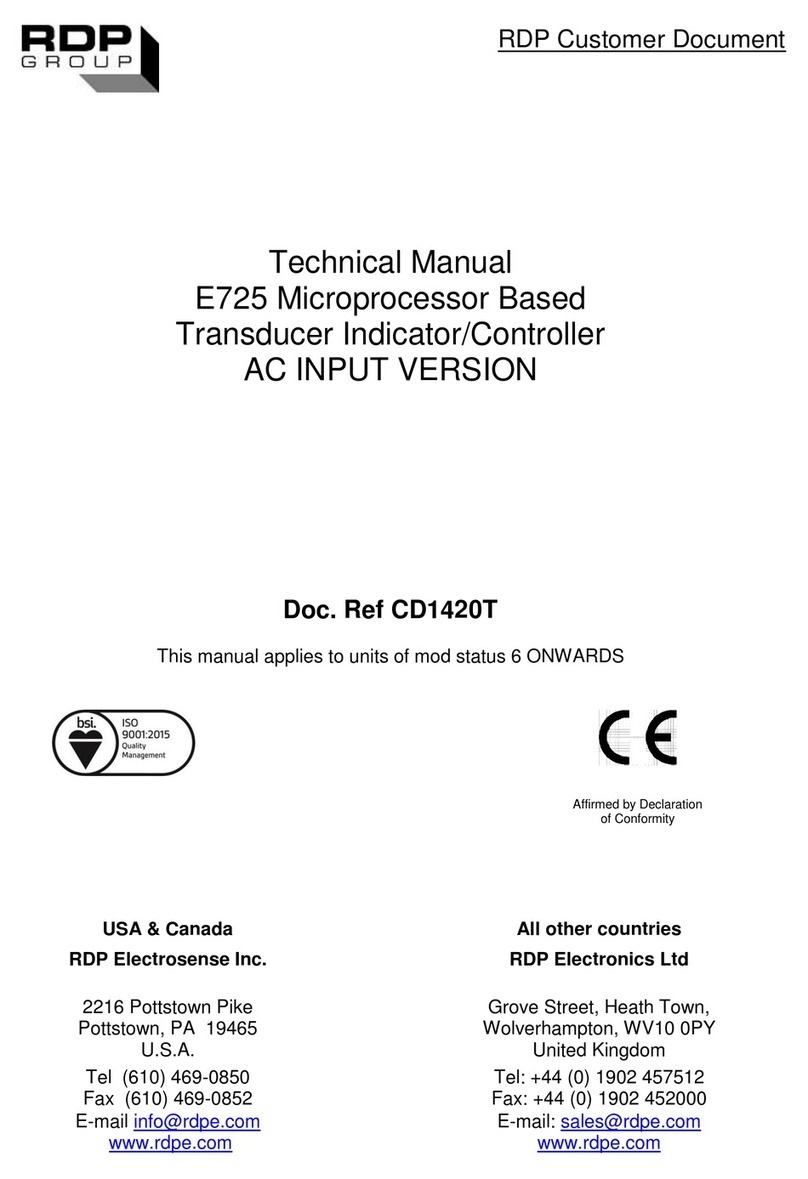 RDP
GROUP

RDP Customer Document

Technical Manual
E725 Microprocessor Based
Transducer Indicator/Controller
AC INPUT VERSION

Doc. Ref CD1420T

This manual applies to units of mod status 6 ONWARDS

bsi.
ISO
9001:2015
Quality
Management

CE

Affirmed by Declaration of Conformity

USA & Canada

RDP Electrosense Inc.

2216 Pottstown Pike
Pottstown, PA 19465
U.S.A.

Tel (610) 469-0850
Fax (610) 469-0852
E-mail info@rdpe.com
www.rdpe.com

All other countries

RDP Electronics Ltd

Grove Street, Heath Town,
Wolverhampton, WV10 0PY
United Kingdom

Tel: +44 (0) 1902 457512
Fax: +44 (0) 1902 452000
E-mail: sales@rdpe.com
www.rdpe.com